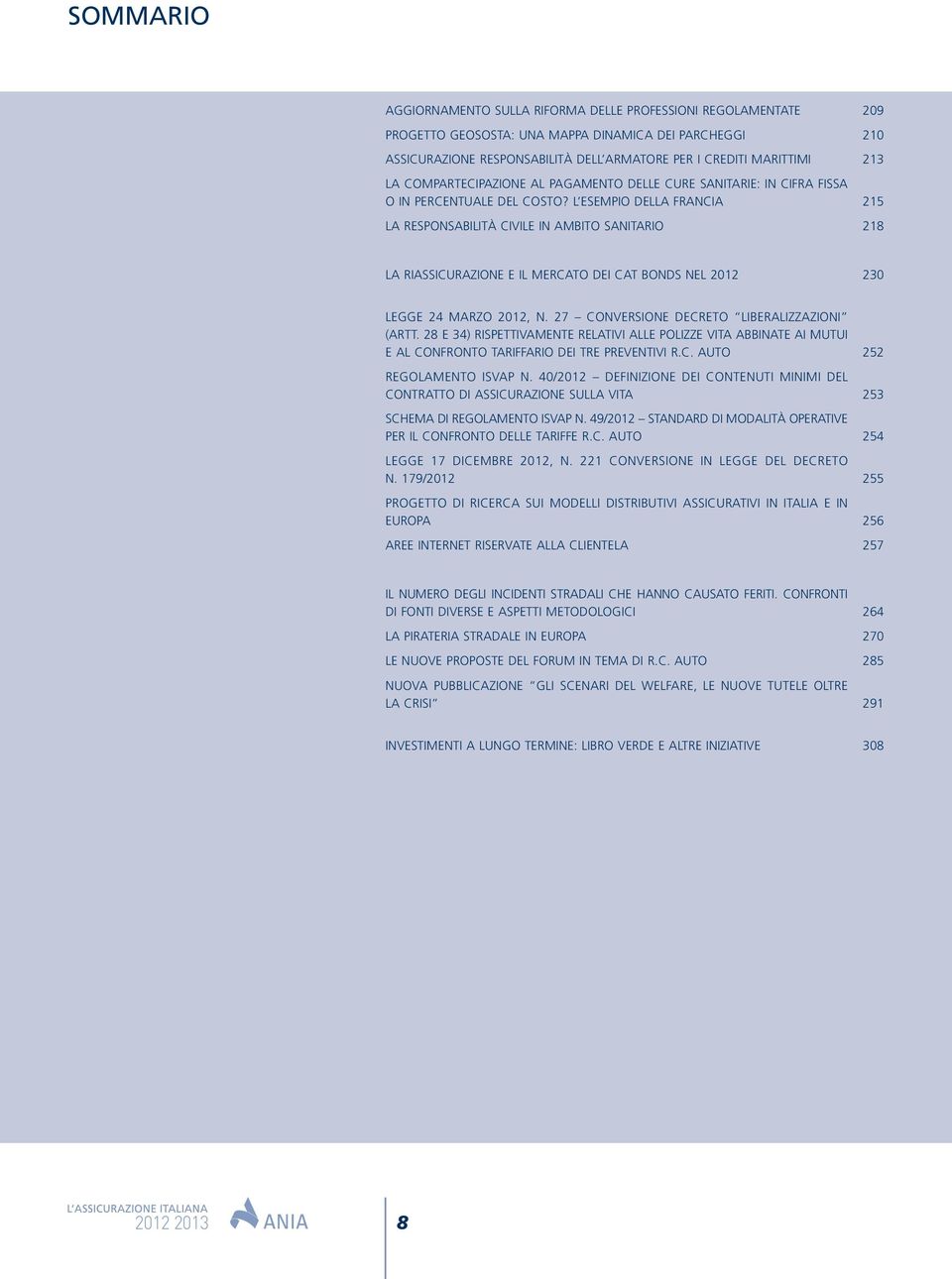 SOMMARIO

AGGIORNAMENTO SULLA RIFORMA DELLE PROFESSIONI REGOLAMENTATE 209

PROGETTO GEOSOSTA: UNA MAPPA DINAMICA DEI PARCHEGGI 210

ASSICURAZIONE RESPONSABILITÀ DELL'ARMATORE PER I CREDITI MARITTIMI 213

LA COMPARTECIPAZIONE AL PAGAMENTO DELLE CURE SANITARIE: IN CIFRA FISSA O IN PERCENTUALE DEL COSTO? L'ESEMPIO DELLA FRANCIA 215

LA RESPONSABILITÀ CIVILE IN AMBITO SANITARIO 218

LA RIASSICURAZIONE E IL MERCATO DEI CAT BONDS NEL 2012 230

LEGGE 24 MARZO 2012, N. 27 – CONVERSIONE DECRETO "LIBERALIZZAZIONI" (ARTT. 28 E 34) RISPETTIVAMENTE RELATIVI ALLE POLIZZE VITA ABBINATE AI MUTUI E AL CONFRONTO TARIFFARIO DEI TRE PREVENTIVI R.C. AUTO 252

REGOLAMENTO ISVAP N. 40/2012 – DEFINIZIONE DEI CONTENUTI MINIMI DEL CONTRATTO DI ASSICURAZIONE SULLA VITA 253

SCHEMA DI REGOLAMENTO ISVAP N. 49/2012 – STANDARD DI MODALITÀ OPERATIVE PER IL CONFRONTO DELLE TARIFFE R.C. AUTO 254

LEGGE 17 DICEMBRE 2012, N. 221 CONVERSIONE IN LEGGE DEL DECRETO N. 179/2012 255

PROGETTO DI RICERCA SUI MODELLI DISTRIBUTIVI ASSICURATIVI IN ITALIA E IN EUROPA 256

AREE INTERNET RISERVATE ALLA CLIENTELA 257

IL NUMERO DEGLI INCIDENTI STRADALI CHE HANNO CAUSATO FERITI. CONFRONTI DI FONTI DIVERSE E ASPETTI METODOLOGICI 264

LA PIRATERIA STRADALE IN EUROPA 270

LE NUOVE PROPOSTE DEL FORUM IN TEMA DI R.C. AUTO 285

NUOVA PUBBLICAZIONE "GLI SCENARI DEL WELFARE, LE NUOVE TUTELE OLTRE LA CRISI" 291

INVESTIMENTI A LUNGO TERMINE: LIBRO VERDE E ALTRE INIZIATIVE 308

L'ASSICURAZIONE ITALIANA 2012 2013 ANIA 8